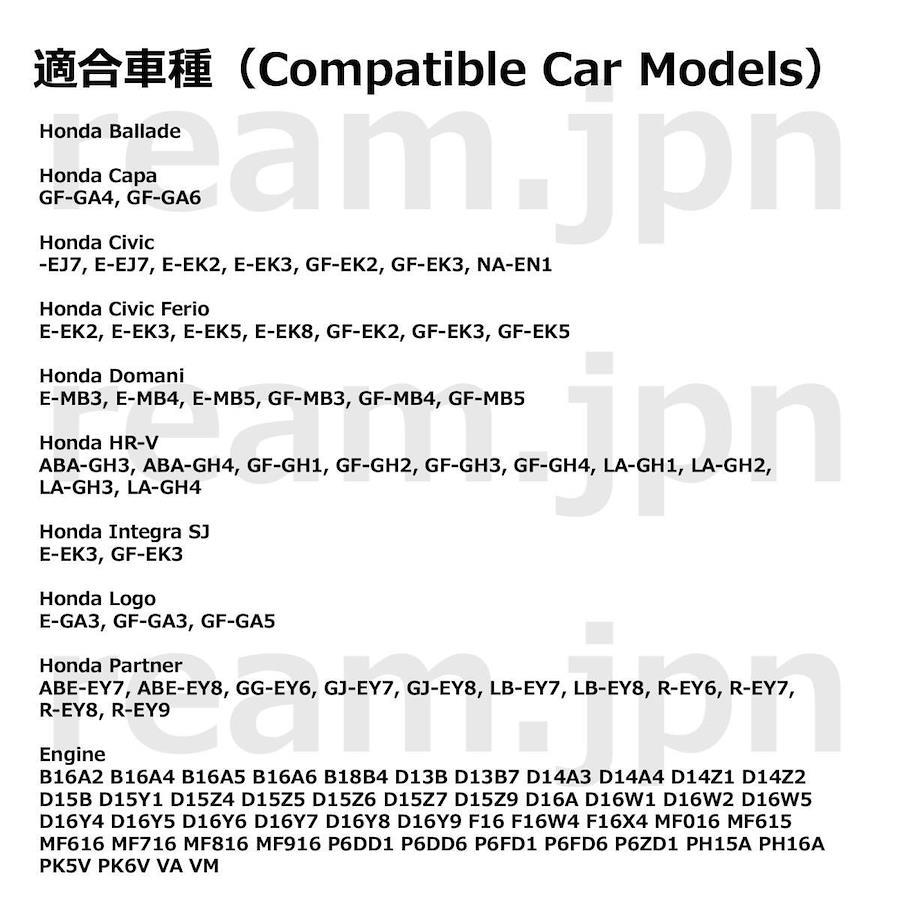 適合車種（Compatible Car Models）

Honda Ballade

Honda Capa
GF-GA4, GF-GA6

Honda Civic
-EJ7, E-EJ7, E-EK2, E-EK3, GF-EK2, GF-EK3, NA-EN1

Honda Civic Ferio
E-EK2, E-EK3, E-EK5, E-EK8, GF-EK2, GF-EK3, GF-EK5

Honda Domani
E-MB3, E-MB4, E-MB5, GF-MB3, GF-MB4, GF-MB5

Honda HR-V
ABA-GH3, ABA-GH4, GF-GH1, GF-GH2, GF-GH3, GF-GH4, LA-GH1, LA-GH2, LA-GH3, LA-GH4

Honda Integra SJ
E-EK3, GF-EK3

Honda Logo
E-GA3, GF-GA3, GF-GA5

Honda Partner
ABE-EY7, ABE-EY8, GG-EY6, GJ-EY7, GJ-EY8, LB-EY7, LB-EY8, R-EY6, R-EY7, R-EY8, R-EY9

Engine
B16A2 B16A4 B16A5 B16A6 B18B4 D13B D13B7 D14A3 D14A4 D14Z1 D14Z2 D15B D15Y1 D15Z4 D15Z5 D15Z6 D15Z7 D15Z9 D16A D16W1 D16W2 D16W5 D16Y4 D16Y5 D16Y6 D16Y7 D16Y8 D16Y9 F16 F16W4 F16X4 MF016 MF615 MF616 MF716 MF816 MF916 P6DD1 P6DD6 P6FD1 P6FD6 P6ZD1 PH15A PH16A PK5V PK6V VA VM

ream.jpn